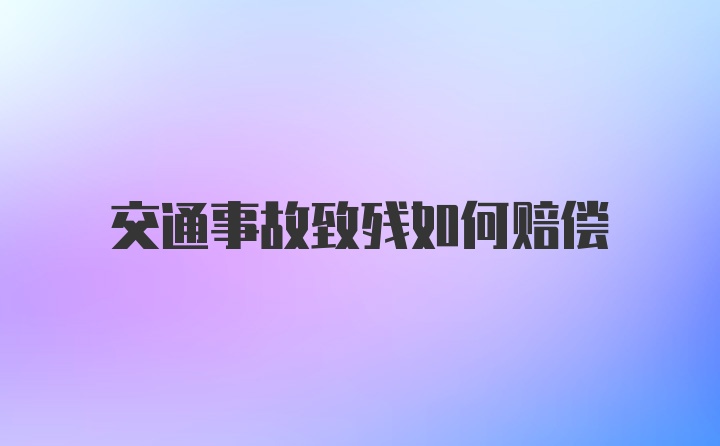 交通事故致残如何赔偿